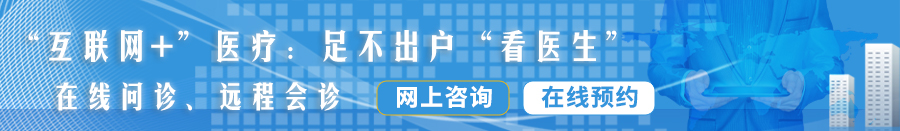 “互联网+”医疗：足不出户“看医生”

在线问诊、远程会诊

网上咨询

在线预约